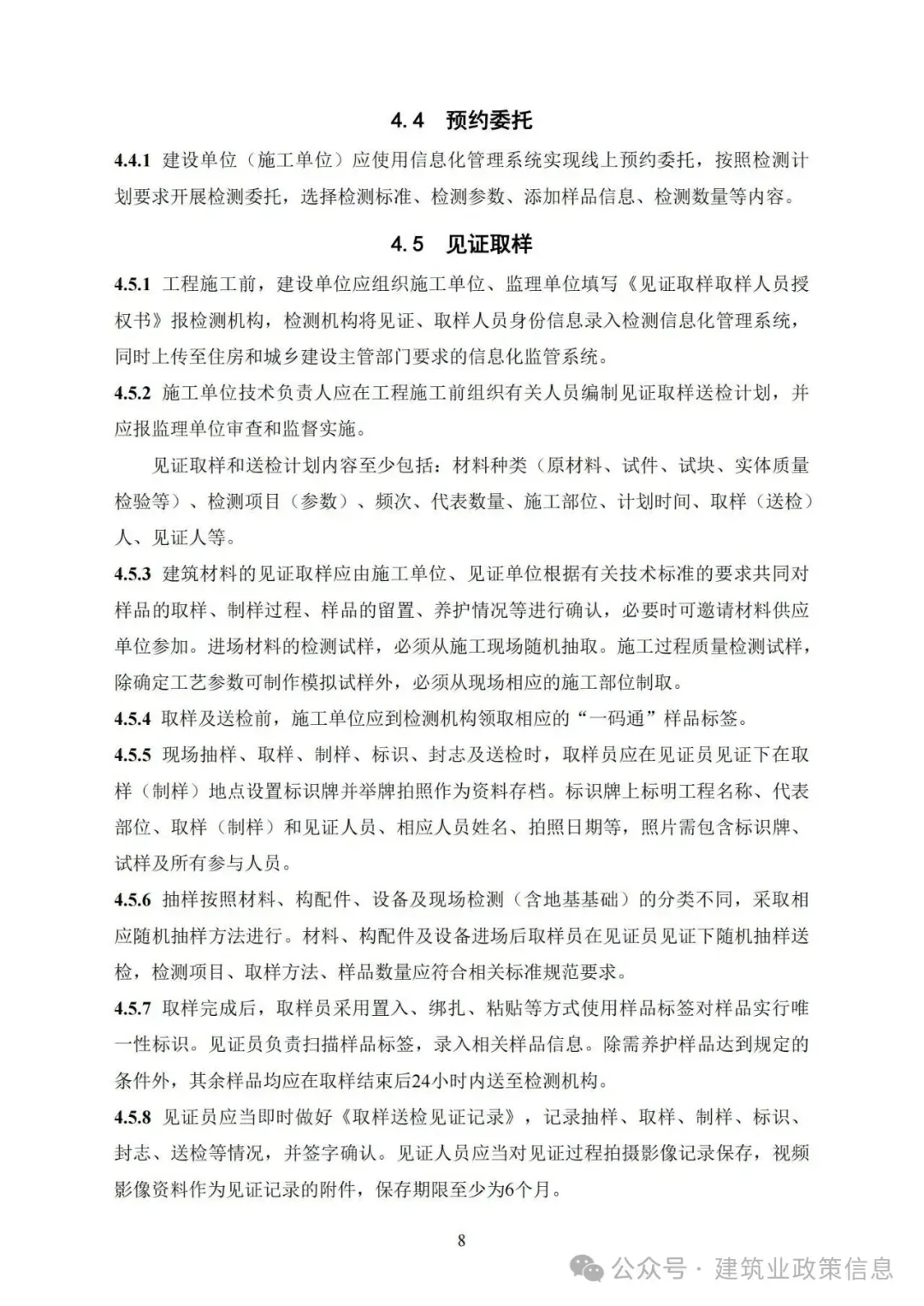 4.4　预约委托

4.4.1 建设单位（施工单位）应使用信息化管理系统实现线上预约委托，按照检测计划要求开展检测委托，选择检测标准、检测参数、添加样品信息、检测数量等内容。

4.5　见证取样

4.5.1 工程施工前，建设单位应组织施工单位、监理单位填写《见证取样取样人员授权书》报检测机构，检测机构将见证、取样人员身份信息录入检测信息化管理系统，同时上传至住房和城乡建设主管部门要求的信息化监管系统。

4.5.2 施工单位技术负责人应在工程施工前组织有关人员编制见证取样送检计划，并应报监理单位审查和监督实施。

见证取样和送检计划内容至少包括：材料种类（原材料、试件、试块、实体质量检验等）、检测项目（参数）、频次、代表数量、施工部位、计划时间、取样（送检）人、见证人等。

4.5.3 建筑材料的见证取样应由施工单位、见证单位根据有关技术标准的要求共同对样品的取样、制样过程、样品的留置、养护情况等进行确认，必要时可邀请材料供应单位参加。进场材料的检测试样，必须从施工现场随机抽取。施工过程质量检测试样，除确定工艺参数可制作模拟试样外，必须从现场相应的施工部位制取。

4.5.4 取样及送检前，施工单位应到检测机构领取相应的“一码通”样品标签。

4.5.5 现场抽样、取样、制样、标识、封志及送检时，取样员应在见证员见证下在取样（制样）地点设置标识牌并举牌拍照作为资料存档。标识牌上标明工程名称、代表部位、取样（制样）和见证人员、相应人员姓名、拍照日期等，照片需包含标识牌、试样及所有参与人员。

4.5.6 抽样按照材料、构配件、设备及现场检测（含地基基础）的分类不同，采取相应随机抽样方法进行。材料、构配件及设备进场后取样员在见证员见证下随机抽样送检，检测项目、取样方法、样品数量应符合相关标准规范要求。

4.5.7 取样完成后，取样员采用置入、绑扎、粘贴等方式使用样品标签对样品实行唯一性标识。见证员负责扫描样品标签，录入相关样品信息。除需养护样品达到规定的条件外，其余样品均应在取样结束后24小时内送至检测机构。

4.5.8 见证员应当即时做好《取样送检见证记录》，记录抽样、取样、制样、标识、封志、送检等情况，并签字确认。见证人员应当对见证过程拍摄影像记录保存，视频影像资料作为见证记录的附件，保存期限至少为6个月。

8

公众号 · 建筑业政策信息